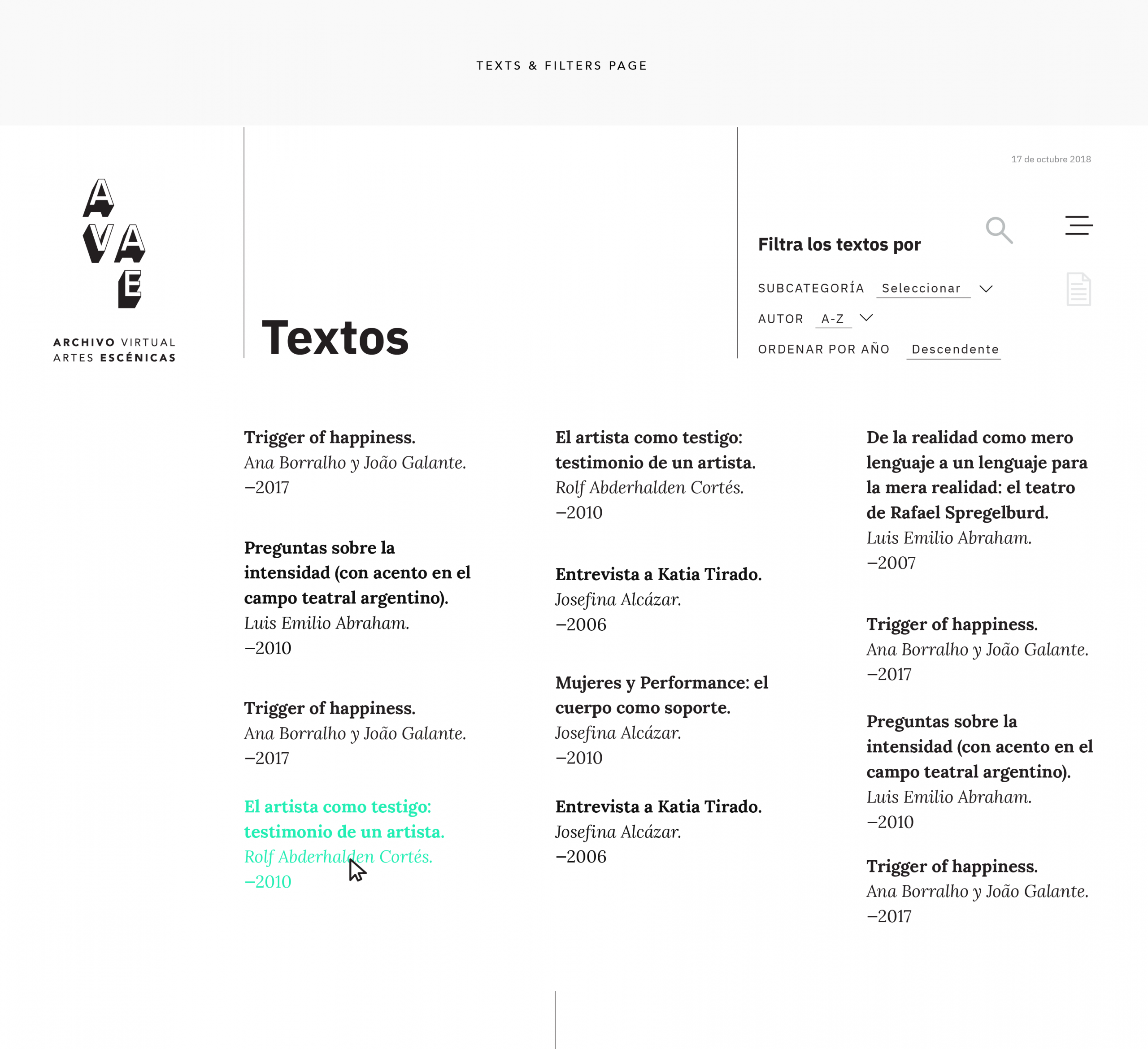 TEXTS & FILTERS PAGE

A
VA
E

ARCHIVO VIRTUAL
ARTES ESCÉNICAS

Textos

17 de octubre 2018

Filtra los textos por

SUBCATEGORÍA Seleccionar

AUTOR A-Z

ORDENAR POR AÑO Descendente

Trigger of happiness.
Ana Borralho y João Galante.
–2017

Preguntas sobre la intensidad (con acento en el campo teatral argentino).
Luis Emilio Abraham.
–2010

Trigger of happiness.
Ana Borralho y João Galante.
–2017

El artista como testigo: testimonio de un artista.
Rolf Abderhalden Cortés.
–2010

El artista como testigo: testimonio de un artista.
Rolf Abderhalden Cortés.
–2010

Entrevista a Katia Tirado.
Josefina Alcázar.
–2006

Mujeres y Performance: el cuerpo como soporte.
Josefina Alcázar.
–2010

Entrevista a Katia Tirado.
Josefina Alcázar.
–2006

De la realidad como mero lenguaje a un lenguaje para la mera realidad: el teatro de Rafael Spregelburd.
Luis Emilio Abraham.
–2007

Trigger of happiness.
Ana Borralho y João Galante.
–2017

Preguntas sobre la intensidad (con acento en el campo teatral argentino).
Luis Emilio Abraham.
–2010

Trigger of happiness.
Ana Borralho y João Galante.
–2017